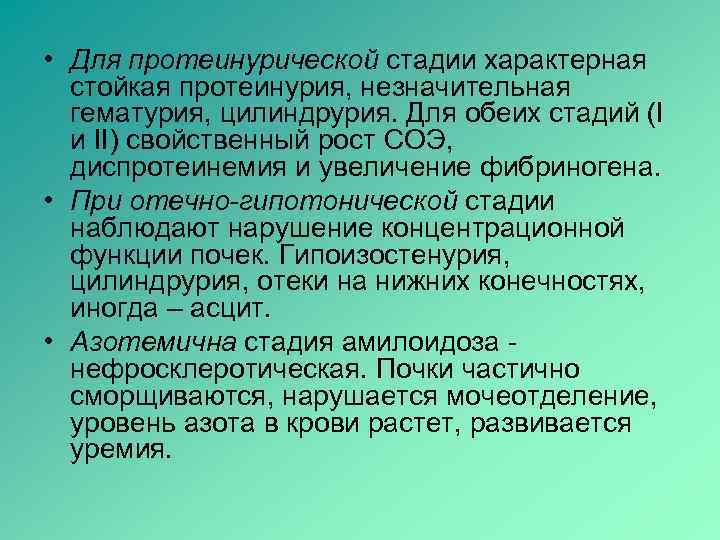 • Для протеинурической стадии характерная стойкая протеинурия, незначительная гематурия, цилиндрурия. Для обеих стадий (I и II) свойственный рост СОЭ, диспротеинемия и увеличение фибриногена.

• При отечно-гипотонической стадии наблюдают нарушение концентрационной функции почек. Гипоизостенурия, цилиндрурия, отеки на нижних конечностях, иногда – асцит.

• Азотемична стадия амилоидоза - нефросклеротическая. Почки частично сморщиваются, нарушается мочеотделение, уровень азота в крови растет, развивается уремия.